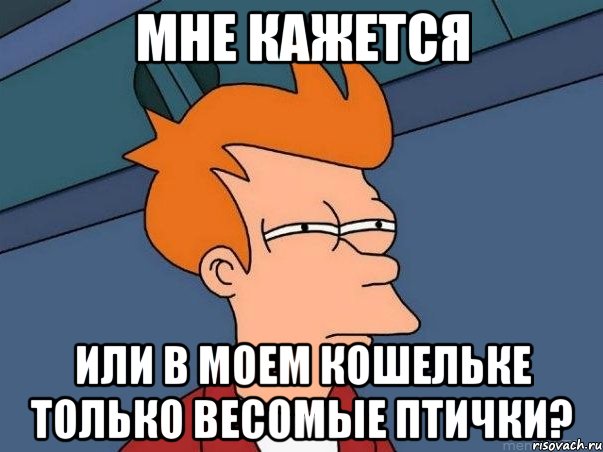 МНЕ КАЖЕТСЯ

ИЛИ В МОЕМ КОШЕЛЬКЕ ТОЛЬКО ВЕСОМЫЕ ПТИЧКИ?

risovach.ru